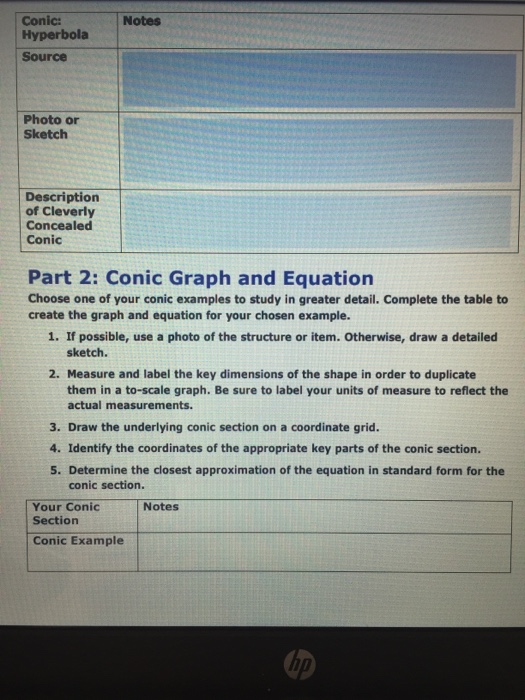 | Conic: Hyperbola | Notes |
|---|---|
| Source | |
| Photo or Sketch | |
| Description of Cleverly Concealed Conic | |

Part 2: Conic Graph and Equation

Choose one of your conic examples to study in greater detail. Complete the table to create the graph and equation for your chosen example.

1. If possible, use a photo of the structure or item. Otherwise, draw a detailed sketch.
2. Measure and label the key dimensions of the shape in order to duplicate them in a to-scale graph. Be sure to label your units of measure to reflect the actual measurements.
3. Draw the underlying conic section on a coordinate grid.
4. Identify the coordinates of the appropriate key parts of the conic section.
5. Determine the closest approximation of the equation in standard form for the conic section.

| Your Conic Section | Notes |
|---|---|
| Conic Example | |

hp